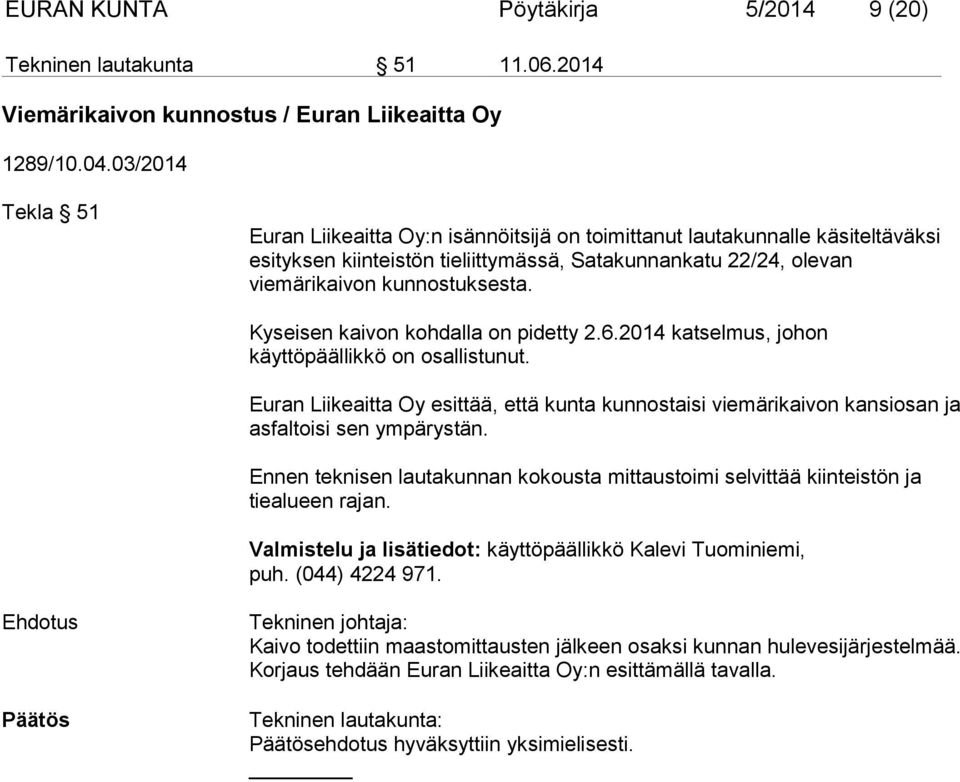 EURAN KUNTA Pöytäkirja 5/2014 9 (20)

Tekninen lautakunta § 51 11.06.2014

Viemärikaivon kunnostus / Euran Liikeaitta Oy

1289/10.04.03/2014

Tekla § 51

Euran Liikeaitta Oy:n isännöitsijä on toimittanut lautakunnalle käsiteltäväksi esityksen kiinteistön tieliittymässä, Satakunnankatu 22/24, olevan viemärikaivon kunnostuksesta.

Kyseisen kaivon kohdalla on pidetty 2.6.2014 katselmus, johon käyttöpäällikkö on osallistunut.

Euran Liikeaitta Oy esittää, että kunta kunnostaisi viemärikaivon kansiosan ja asfaltoisi sen ympärystän.

Ennen teknisen lautakunnan kokousta mittaustoimi selvittää kiinteistön ja tiealueen rajan.

Valmistelu ja lisätiedot: käyttöpäällikkö Kalevi Tuominiemi, puh. (044) 4224 971.

Ehdotus

Tekninen johtaja:
Kaivo todettiin maastomittausten jälkeen osaksi kunnan hulevesijärjestelmää. Korjaus tehdään Euran Liikeaitta Oy:n esittämällä tavalla.

Päätös

Tekninen lautakunta:
Päätösehdotus hyväksyttiin yksimielisesti.